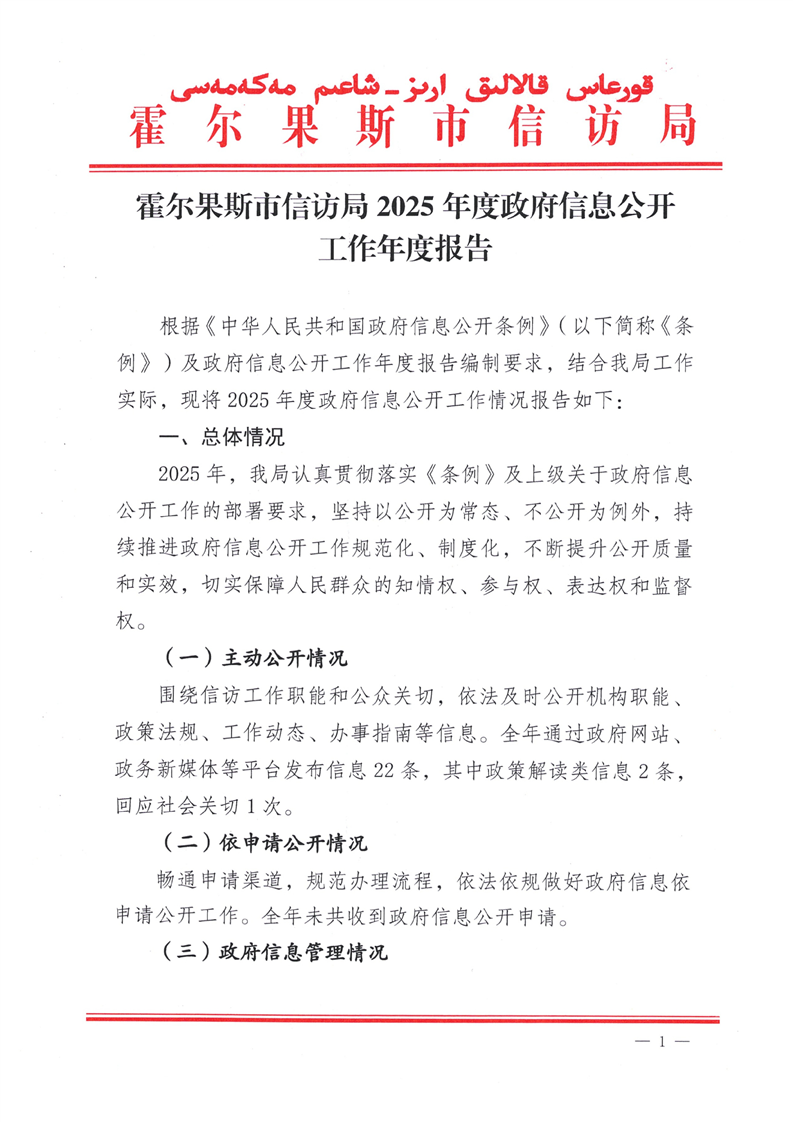 قورعاس قالالىق ارىز-شاعىم مەكەمەسى
霍尔果斯市信访局

霍尔果斯市信访局 2025 年度政府信息公开工作年度报告

根据《中华人民共和国政府信息公开条例》（以下简称《条例》）及政府信息公开工作年度报告编制要求，结合我局工作实际，现将 2025 年度政府信息公开工作情况报告如下：

一、总体情况

2025 年，我局认真贯彻落实《条例》及上级关于政府信息公开工作的部署要求，坚持以公开为常态、不公开为例外，持续推进政府信息公开工作规范化、制度化，不断提升公开质量和实效，切实保障人民群众的知情权、参与权、表达权和监督权。

（一）主动公开情况

围绕信访工作职能和公众关切，依法及时公开机构职能、政策法规、工作动态、办事指南等信息。全年通过政府网站、政务新媒体等平台发布信息 22 条，其中政策解读类信息 2 条，回应社会关切 1 次。

（二）依申请公开情况

畅通申请渠道，规范办理流程，依法依规做好政府信息依申请公开工作。全年未共收到政府信息公开申请。

（三）政府信息管理情况

— 1 —